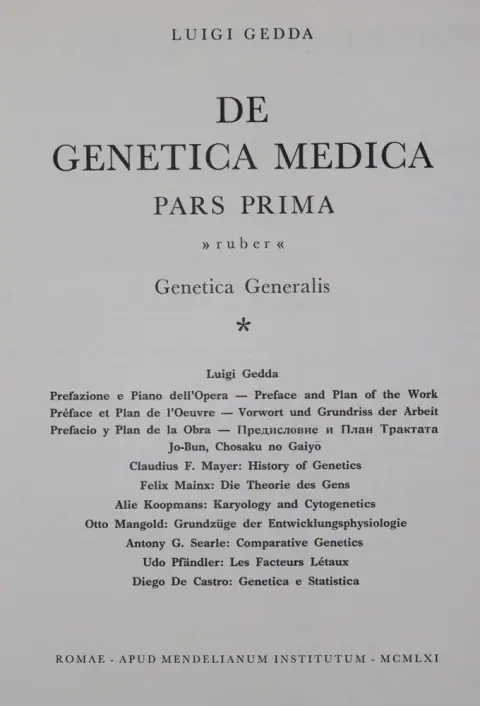 LUIGI GEDDA

DE
GENETICA MEDICA
PARS PRIMA

» ruber «

Genetica Generalis

*

Luigi Gedda

Prefazione e Piano dell'Opera — Preface and Plan of the Work
Préface et Plan de l'Oeuvre — Vorwort und Grundriss der Arbeit
Prefacio y Plan de la Obra — Предисловие и План Трактата
Jo-Bun, Chosaku no Gaiyō

Claudius F. Mayer: History of Genetics

Felix Mainx: Die Theorie des Gens

Alie Koopmans: Karyology and Cytogenetics

Otto Mangold: Grundzüge der Entwicklungsphysiologie

Antony G. Searle: Comparative Genetics

Udo Pfändler: Les Facteurs Létaux

Diego De Castro: Genetica e Statistica

ROMAE - APUD MENDELIANUM INSTITUTUM - MCMLXI